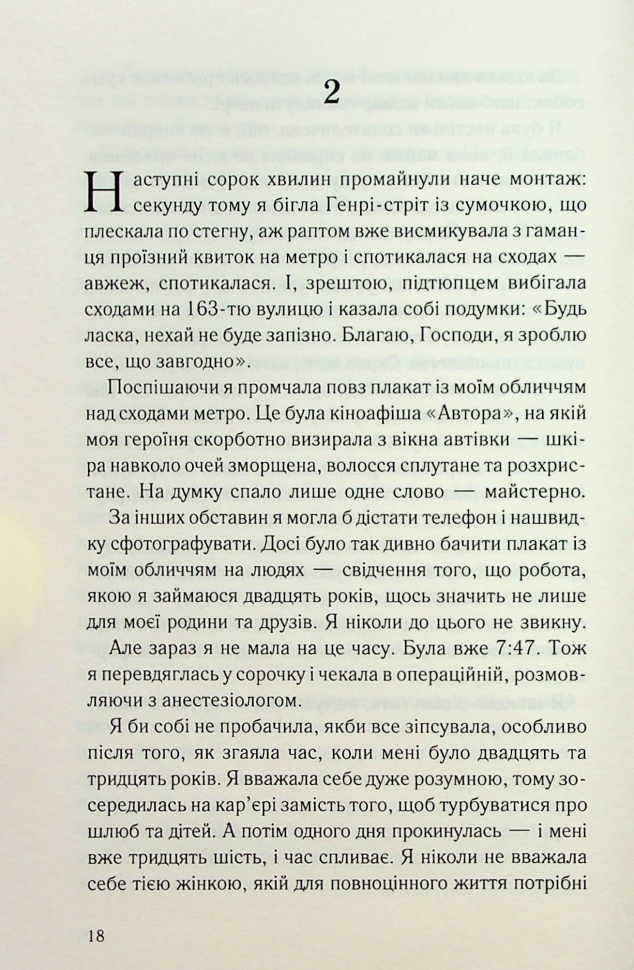 2

Наступні сорок хвилин промайнули наче монтаж: секунду тому я бігла Генрі-стріт із сумочкою, що плескала по стегну, аж раптом вже висмикувала з гаманця проїзний квиток на метро і спотикалася на сходах — авжеж, спотикалася. І, зрештою, підтюпцем вибігала сходами на 163-тю вулицю і казала собі подумки: «Будь ласка, нехай не буде запізно. Благаю, Господи, я зроблю все, що завгодно».

Поспішаючи я промчала повз плакат із моїм обличчям над сходами метро. Це була кіноафіша «Автора», на якій моя героїня скорботно визирала з вікна автівки — шкіра навколо очей зморщена, волосся сплутане та розхристане. На думку спало лише одне слово — майстерно.

За інших обставин я могла б дістати телефон і нашвидку сфотографувати. Досі було так дивно бачити плакат із моїм обличчям на людях — свідчення того, що робота, якою я займаюся двадцять років, щось значить не лише для моєї родини та друзів. Я ніколи до цього не звикну.

Але зараз я не мала на це часу. Була вже 7:47. Тож я перевдяглась у сорочку і чекала в операційній, розмовляючи з анестезіологом.

Я би собі не пробачила, якби все зіпсувала, особливо після того, як згаяла час, коли мені було двадцять та тридцять років. Я вважала себе дуже розумною, тому зосередилась на кар'єрі замість того, щоб турбуватися про шлюб та дітей. А потім одного дня прокинулась — і мені вже тридцять шість, і час спливає. Я ніколи не вважала себе тією жінкою, якій для повноцінного життя потрібні

18